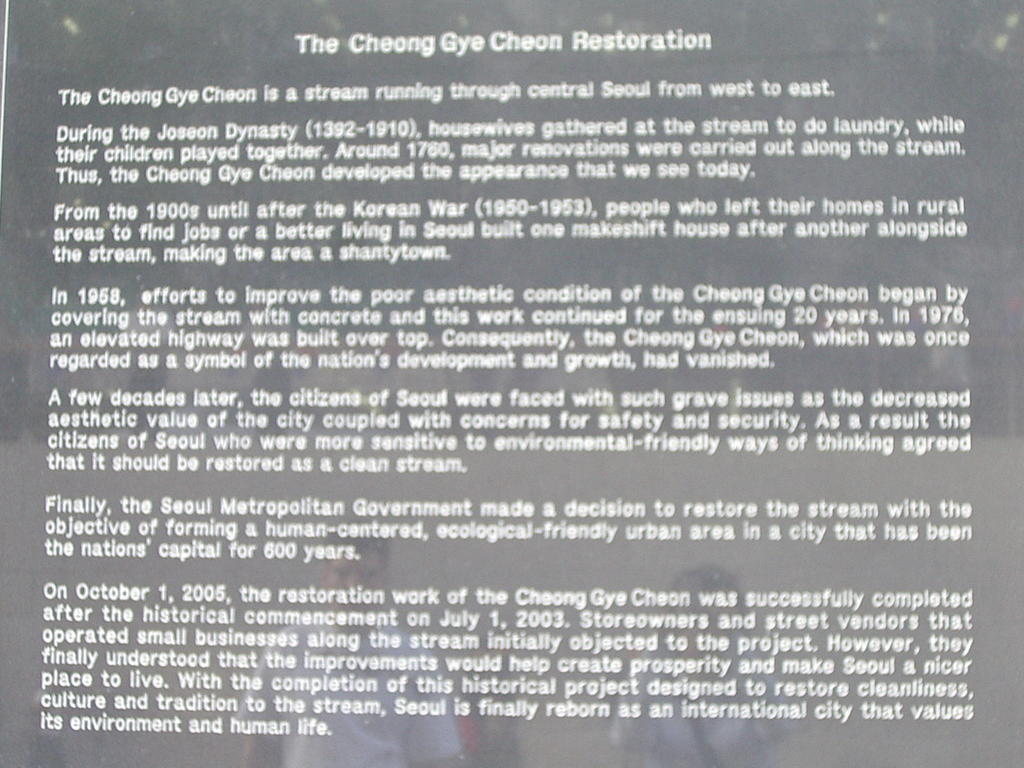 The Cheong Gye Cheon Restoration

The Cheong Gye Cheon is a stream running through central Seoul from west to east.

During the Joseon Dynasty (1392-1910), housewives gathered at the stream to do laundry, while their children played together. Around 1760, major renovations were carried out along the stream. Thus, the Cheong Gye Cheon developed the appearance that we see today.

From the 1900s until after the Korean War (1950-1953), people who left their homes in rural areas to find jobs or a better living in Seoul built one makeshift house after another alongside the stream, making the area a shantytown.

In 1958, efforts to improve the poor aesthetic condition of the Cheong Gye Cheon began by covering the stream with concrete and this work continued for the ensuing 20 years. In 1976, an elevated highway was built over top. Consequently, the Cheong Gye Cheon, which was once regarded as a symbol of the nation's development and growth, had vanished.

A few decades later, the citizens of Seoul were faced with such grave issues as the decreased aesthetic value of the city coupled with concerns for safety and security. As a result the citizens of Seoul who were more sensitive to environmental-friendly ways of thinking agreed that it should be restored as a clean stream.

Finally, the Seoul Metropolitan Government made a decision to restore the stream with the objective of forming a human-centered, ecological-friendly urban area in a city that has been the nations' capital for 600 years.

On October 1, 2005, the restoration work of the Cheong Gye Cheon was successfully completed after the historical commencement on July 1, 2003. Storeowners and street vendors that operated small businesses along the stream initially objected to the project. However, they finally understood that the improvements would help create prosperity and make Seoul a nicer place to live. With the completion of this historical project designed to restore cleanliness, culture and tradition to the stream, Seoul is finally reborn as an international city that values its environment and human life.